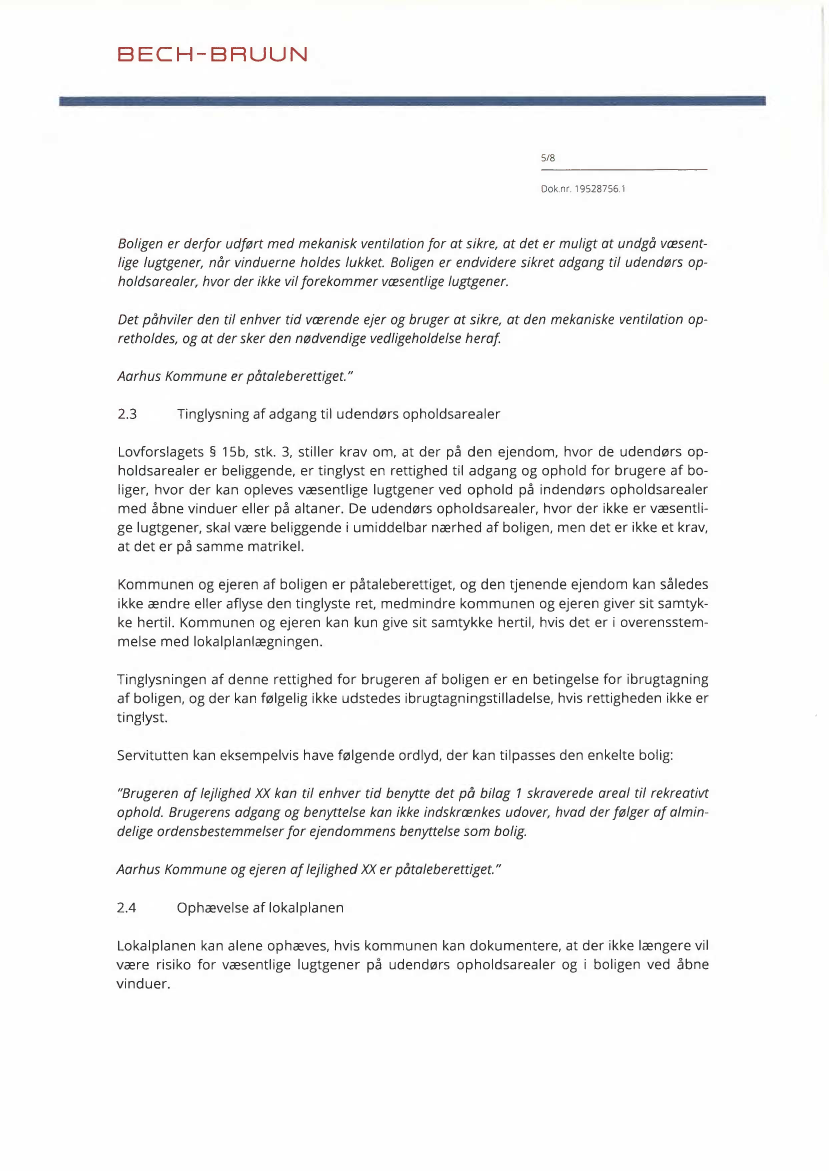 BECH-BRUUN

5/8

Dok.nr. 19528756.1

Boligen er derfor udført med mekanisk ventilation for at sikre, at det er muligt at undgå væsentlige lugtgener, når vinduerne holdes lukket. Boligen er endvidere sikret adgang til udendørs opholdsarealer, hvor der ikke vil forekommer væsentlige lugtgener.

Det påhviler den til enhver tid værende ejer og bruger at sikre, at den mekaniske ventilation opretholdes, og at der sker den nødvendige vedligeholdelse heraf.

Aarhus Kommune er påtaleberettiget."

2.3 Tinglysning af adgang til udendørs opholdsarealer

Lovforslagets § 15b, stk. 3, stiller krav om, at der på den ejendom, hvor de udendørs opholdsarealer er beliggende, er tinglyst en rettighed til adgang og ophold for brugere af boliger, hvor der kan opleves væsentlige lugtgener ved ophold på indendørs opholdsarealer med åbne vinduer eller på altaner. De udendørs opholdsarealer, hvor der ikke er væsentlige lugtgener, skal være beliggende i umiddelbar nærhed af boligen, men det er ikke et krav, at det er på samme matrikel.

Kommunen og ejeren af boligen er påtaleberettiget, og den tjenende ejendom kan således ikke ændre eller aflyse den tinglyste ret, medmindre kommunen og ejeren giver sit samtykke hertil. Kommunen og ejeren kan kun give sit samtykke hertil, hvis det er i overensstemmelse med lokalplanlægningen.

Tinglysningen af denne rettighed for brugeren af boligen er en betingelse for ibrugtagning af boligen, og der kan følgelig ikke udstedes ibrugtagningstilladelse, hvis rettigheden ikke er tinglyst.

Servitutten kan eksempelvis have følgende ordlyd, der kan tilpasses den enkelte bolig:

"Brugeren af lejlighed XX kan til enhver tid benytte det på bilag 1 skraverede areal til rekreativt ophold. Brugerens adgang og benyttelse kan ikke indskrænkes udover, hvad der følger af almindelige ordensbestemmelser for ejendommens benyttelse som bolig.

Aarhus Kommune og ejeren af lejlighed XX er påtaleberettiget."

2.4 Ophævelse af lokalplanen

Lokalplanen kan alene ophæves, hvis kommunen kan dokumentere, at der ikke længere vil være risiko for væsentlige lugtgener på udendørs opholdsarealer og i boligen ved åbne vinduer.